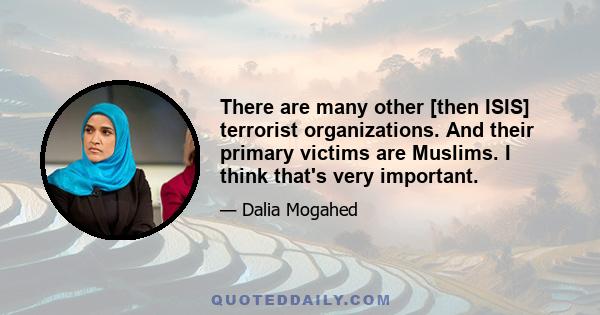 There are many other [then ISIS] terrorist organizations. And their primary victims are Muslims. I think that's very important.

— Dalia Mogahed

QUOTEDDAILY.COM